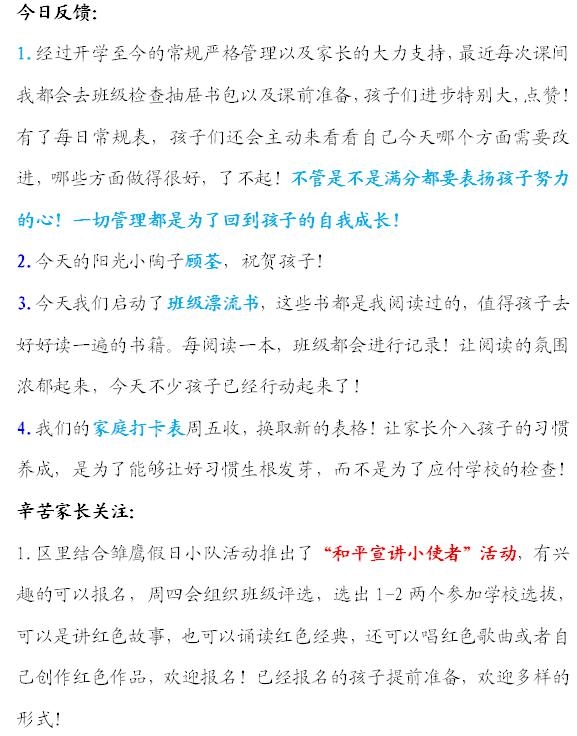 今日反馈：

1. 经过开学至今的常规严格管理以及家长的大力支持，最近每次课间我都会去班级检查抽屉书包以及课前准备，孩子们进步特别大，点赞！有了每日常规表，孩子们还会主动来看看自己今天哪个方面需要改进，哪些方面做得很好，了不起！不管是不是满分都要表扬孩子努力的心！一切管理都是为了回到孩子的自我成长！

2. 今天的阳光小陶子顾荃，祝贺孩子！

3. 今天我们启动了班级漂流书，这些书都是我阅读过的，值得孩子去好好读一遍的书籍。每阅读一本，班级都会进行记录！让阅读的氛围浓郁起来，今天不少孩子已经行动起来了！

4. 我们的家庭打卡表周五收，换取新的表格！让家长介入孩子的习惯养成，是为了能够让好习惯生根发芽，而不是为了应付学校的检查！

辛苦家长关注：

1. 区里结合雏鹰假日小队活动推出了“和平宣讲小使者”活动，有兴趣的可以报名，周四会组织班级评选，选出 1-2 两个参加学校选拔，可以是讲红色故事，也可以诵读红色经典，还可以唱红色歌曲或者自己创作红色作品，欢迎报名！已经报名的孩子提前准备，欢迎多样的形式！